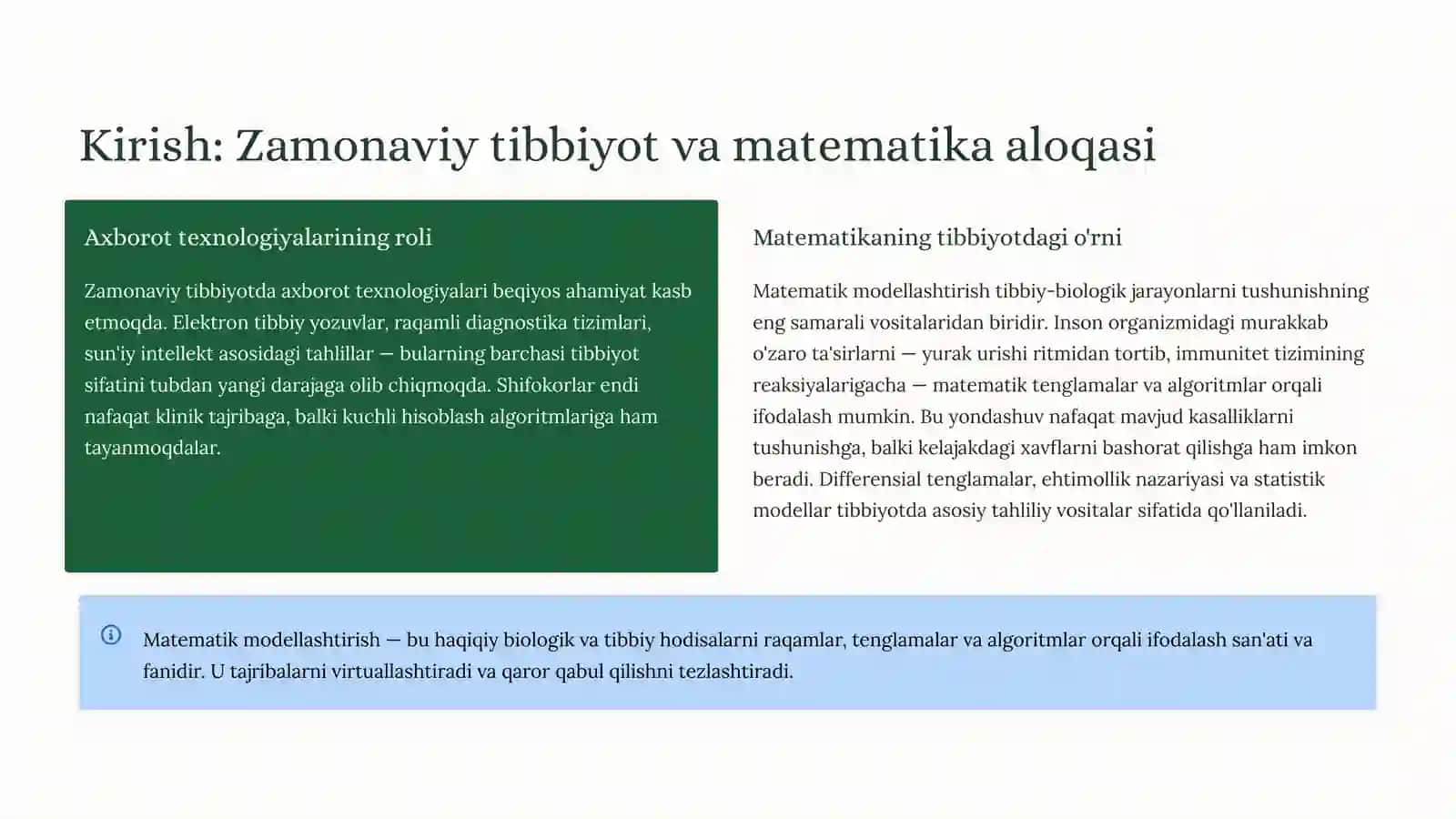 Kirish: Zamonaviy tibbiyot va matematika aloqasi

Axborot texnologiyalarining roli

Zamonaviy tibbiyotda axborot texnologiyalari beqiyos ahamiyat kasb etmoqda. Elektron tibbiy yozuvlar, raqamli diagnostika tizimlari, sun'iy intellekt asosidagi tahlillar — bularning barchasi tibbiyot sifatini tubdan yangi darajaga olib chiqmoqda. Shifokorlar endi nafaqat klinik tajribaga, balki kuchli hisoblash algoritmlariga ham tayanmoqdalar.

Matematikaning tibbiyotdagi o'rni

Matematik modellashtirish tibbiy-biologik jarayonlarni tushunishning eng samarali vositalaridan biridir. Inson organizmidagi murakkab o'zaro ta'sirlarni — yurak urishi ritmidan tortib, immunitet tizimining reaksiyalarigacha — matematik tenglamalar va algoritmlar orqali ifodalash mumkin. Bu yondashuv nafaqat mavjud kasalliklarni tushunishga, balki kelajakdagi xavflarni bashorat qilishga ham imkon beradi. Differensial tenglamalar, ehtimollik nazariyasi va statistik modellar tibbiyotda asosiy tahliliy vositalar sifatida qo'llaniladi.

Matematik modellashtirish — bu haqiqiy biologik va tibbiy hodisalarni raqamlar, tenglamalar va algoritmlar orqali ifodalash san'ati va fanidir. U tajribalarni virtuallashtiradi va qaror qabul qilishni tezlashtiradi.